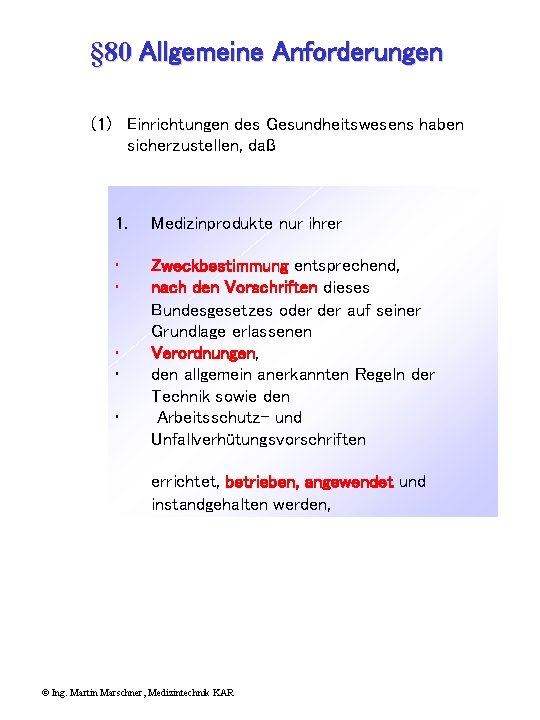 §80 Allgemeine Anforderungen

(1) Einrichtungen des Gesundheitswesens haben sicherzustellen, daß

1. Medizinprodukte nur ihrer

· Zweckbestimmung entsprechend,
· nach den Vorschriften dieses Bundesgesetzes oder der auf seiner Grundlage erlassenen
· Verordnungen,
· den allgemein anerkannten Regeln der Technik sowie den
· Arbeitsschutz- und Unfallverhütungsvorschriften

errichtet, betrieben, angewendet und instandgehalten werden,

© Ing. Martin Marschner, Medizintechnik KAR